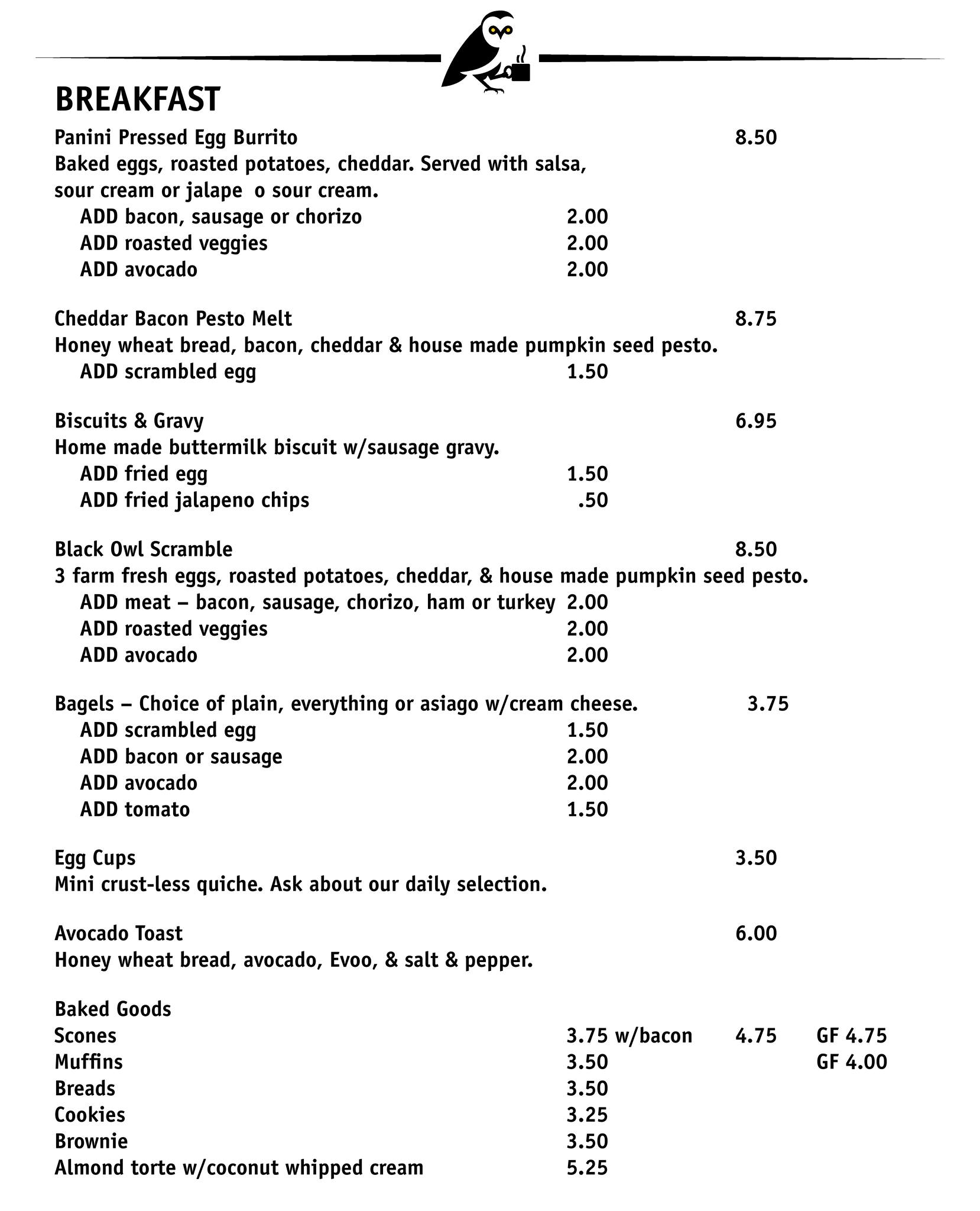 BREAKFAST

Panini Pressed Egg Burrito 8.50
Baked eggs, roasted potatoes, cheddar. Served with salsa, sour cream or jalape o sour cream.
ADD bacon, sausage or chorizo 2.00
ADD roasted veggies 2.00
ADD avocado 2.00

Cheddar Bacon Pesto Melt 8.75
Honey wheat bread, bacon, cheddar & house made pumpkin seed pesto.
ADD scrambled egg 1.50

Biscuits & Gravy 6.95
Home made buttermilk biscuit w/sausage gravy.
ADD fried egg 1.50
ADD fried jalapeno chips .50

Black Owl Scramble 8.50
3 farm fresh eggs, roasted potatoes, cheddar, & house made pumpkin seed pesto.
ADD meat – bacon, sausage, chorizo, ham or turkey 2.00
ADD roasted veggies 2.00
ADD avocado 2.00

Bagels – Choice of plain, everything or asiago w/cream cheese. 3.75
ADD scrambled egg 1.50
ADD bacon or sausage 2.00
ADD avocado 2.00
ADD tomato 1.50

Egg Cups 3.50
Mini crust-less quiche. Ask about our daily selection.

Avocado Toast 6.00
Honey wheat bread, avocado, Evoo, & salt & pepper.

Baked Goods
Scones 3.75 w/bacon 4.75 GF 4.75
Muffins 3.50 GF 4.00
Breads 3.50
Cookies 3.25
Brownie 3.50
Almond torte w/coconut whipped cream 5.25